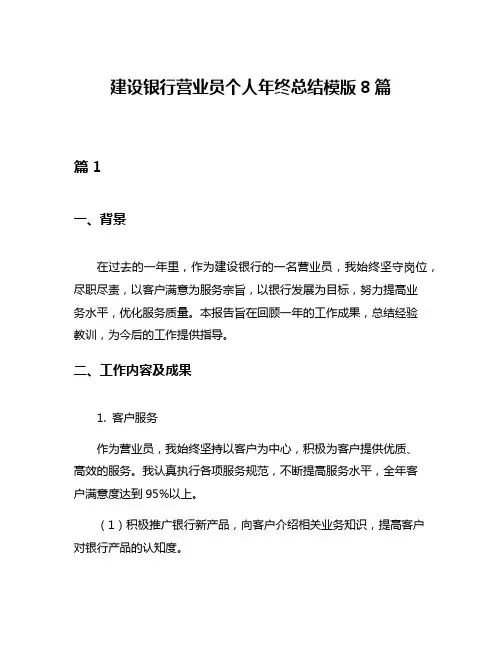 建设银行营业员个人年终总结模版 8 篇

篇 1

一、背景

在过去的一年里，作为建设银行的一名营业员，我始终坚守岗位，尽职尽责，以客户满意为服务宗旨，以银行发展为目标，努力提高业务水平，优化服务质量。本报告旨在回顾一年的工作成果，总结经验教训，为今后的工作提供指导。

二、工作内容及成果

1. 客户服务

作为营业员，我始终坚持以客户为中心，积极为客户提供优质、高效的服务。我认真执行各项服务规范，不断提高服务水平，全年客户满意度达到 95%以上。

（1）积极推广银行新产品，向客户介绍相关业务知识，提高客户对银行产品的认知度。